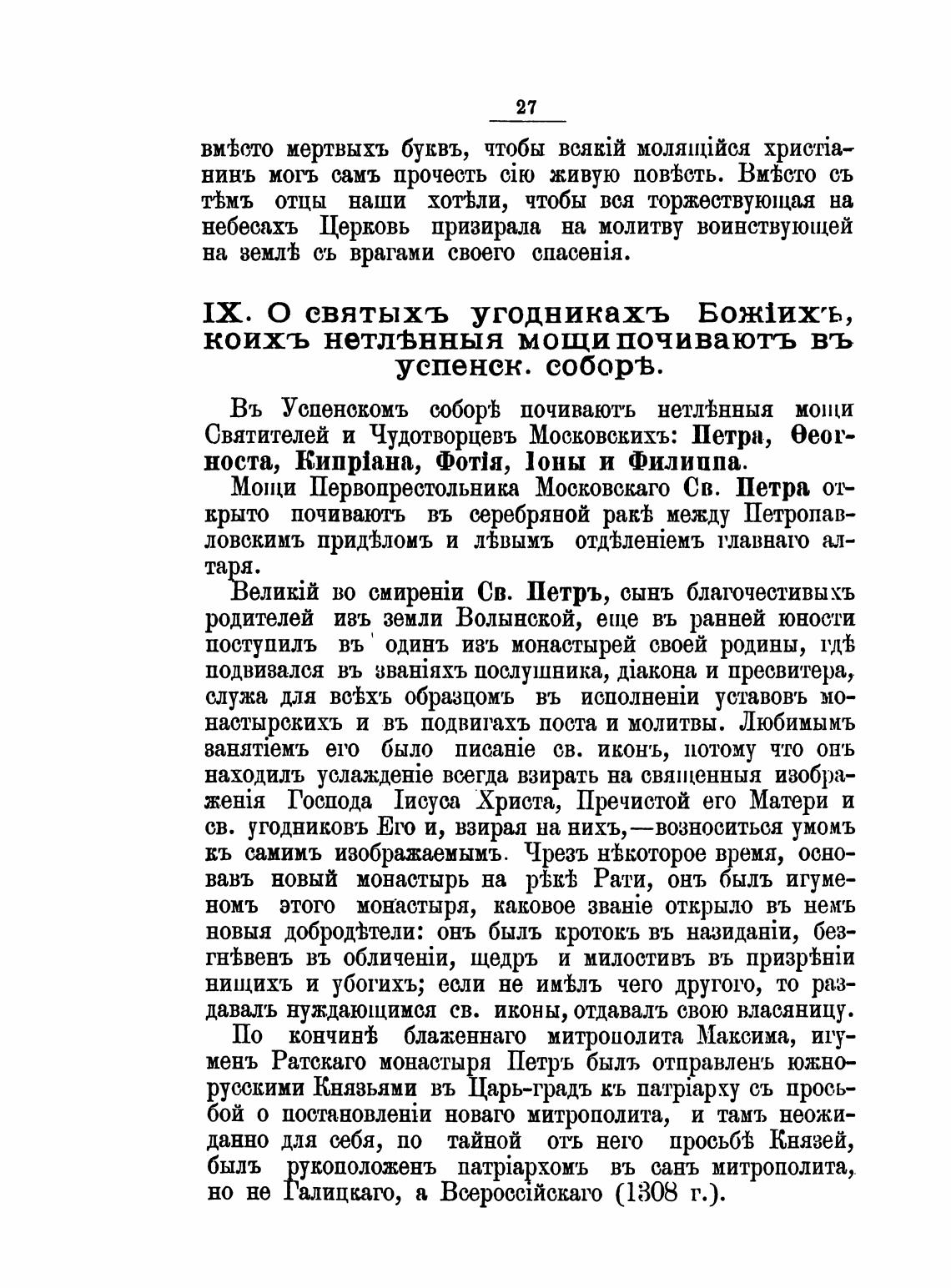 27

вмѣсто мертвыхъ буквъ, чтобы всякій молящійся христіанинъ могъ самъ прочесть сію живую повѣсть. Вмѣсто съ тѣмъ отцы наши хотѣли, чтобы вся торжествующая на небесахъ Церковь призирала на молитву воинствующей на землѣ съ врагами своего спасенія.

IX. О святыхъ угодникахъ Божіихъ, коихъ нетлѣнныя мощи почиваютъ въ успенск. соборѣ.

Въ Успенскомъ соборѣ почиваютъ нетлѣнныя мощи Святителей и Чудотворцевъ Московскихъ: Петра, Ѳеогноста, Кипріана, Фотія, Іоны и Филиппа.

Мощи Первопрестольника Московскаго Св. Петра открыто почиваютъ въ серебряной ракѣ между Петропавловскимъ придѣломъ и лѣвымъ отдѣленіемъ главнаго алтаря.

Великій во смиреніи Св. Петръ, сынъ благочестивыхъ родителей изъ земли Волынской, еще въ ранней юности поступилъ въ одинъ изъ монастырей своей родины, гдѣ подвизался въ званіяхъ послушника, діакона и пресвитера, служа для всѣхъ образцомъ въ исполненіи уставовъ монастырскихъ и въ подвигахъ поста и молитвы. Любимымъ занятіемъ его было писаніе св. иконъ, потому что онъ находилъ услажденіе всегда взирать на священныя изображенія Господа Іисуса Христа, Пречистой его Матери и св. угодниковъ Его и, взирая на нихъ,—возноситься умомъ къ самимъ изображаемымъ. Чрезъ нѣкоторое время, основавъ новый монастырь на рѣкѣ Рати, онъ былъ игуменомъ этого монастыря, каковое званіе открыло въ немъ новыя добродѣтели: онъ былъ кротокъ въ назиданіи, безгнѣвенъ въ обличеніи, щедръ и милостивъ въ призрѣніи нищихъ и убогихъ; если не имѣлъ чего другого, то раздавалъ нуждающимся св. иконы, отдавалъ свою власяницу.

По кончинѣ блаженнаго митрополита Максима, игуменъ Ратскаго монастыря Петръ былъ отправленъ южнорусскими Князьями въ Царь-градъ къ патріарху съ просьбой о постановленіи новаго митрополита, и тамъ неожиданно для себя, по тайной отъ него просьбѣ Князей, былъ рукоположенъ патріархомъ въ санъ митрополита, но не Галицкаго, а Всероссійскаго (1308 г.).